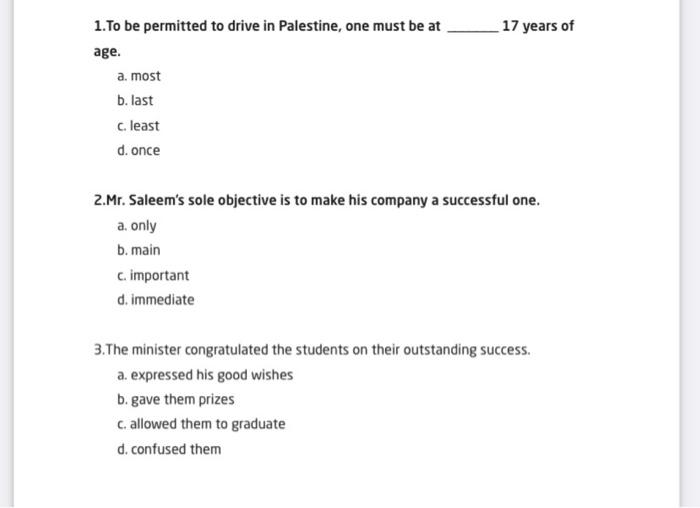 1.To be permitted to drive in Palestine, one must be at ______ 17 years of age.

a. most
b. last
c. least
d. once

2.Mr. Saleem's sole objective is to make his company a successful one.

a. only
b. main
c. important
d. immediate

3.The minister congratulated the students on their outstanding success.

a. expressed his good wishes
b. gave them prizes
c. allowed them to graduate
d. confused them